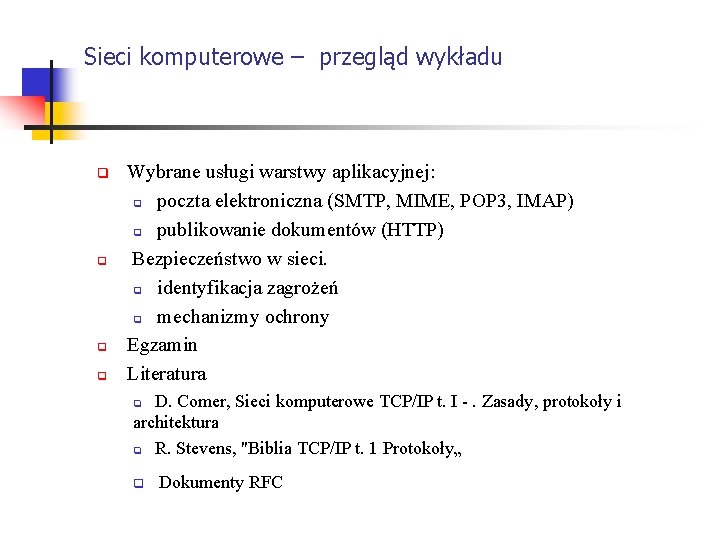 Sieci komputerowe – przegląd wykładu

Wybrane usługi warstwy aplikacyjnej:
poczta elektroniczna (SMTP, MIME, POP3, IMAP)
publikowanie dokumentów (HTTP)
Bezpieczeństwo w sieci.
identyfikacja zagrożeń
mechanizmy ochrony
Egzamin
Literatura
D. Comer, Sieci komputerowe TCP/IP t. I - . Zasady, protokoły i architektura
R. Stevens, "Biblia TCP/IP t. 1 Protokoły„
Dokumenty RFC